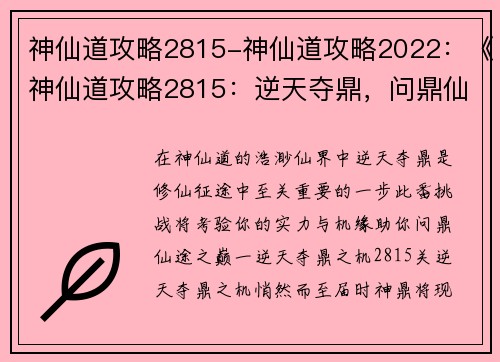 神仙道攻略2815-神仙道攻略2022：《神仙道攻略2815：逆天夺鼎，问鼎仙

在神仙道的浩渺仙界中逆天夺鼎是修仙征途中至关重要的一步此番挑战将考验你的实力与机缘助你问鼎仙途之巅一逆天夺鼎之机2815关逆天夺鼎之机悄然而至届时神鼎将现